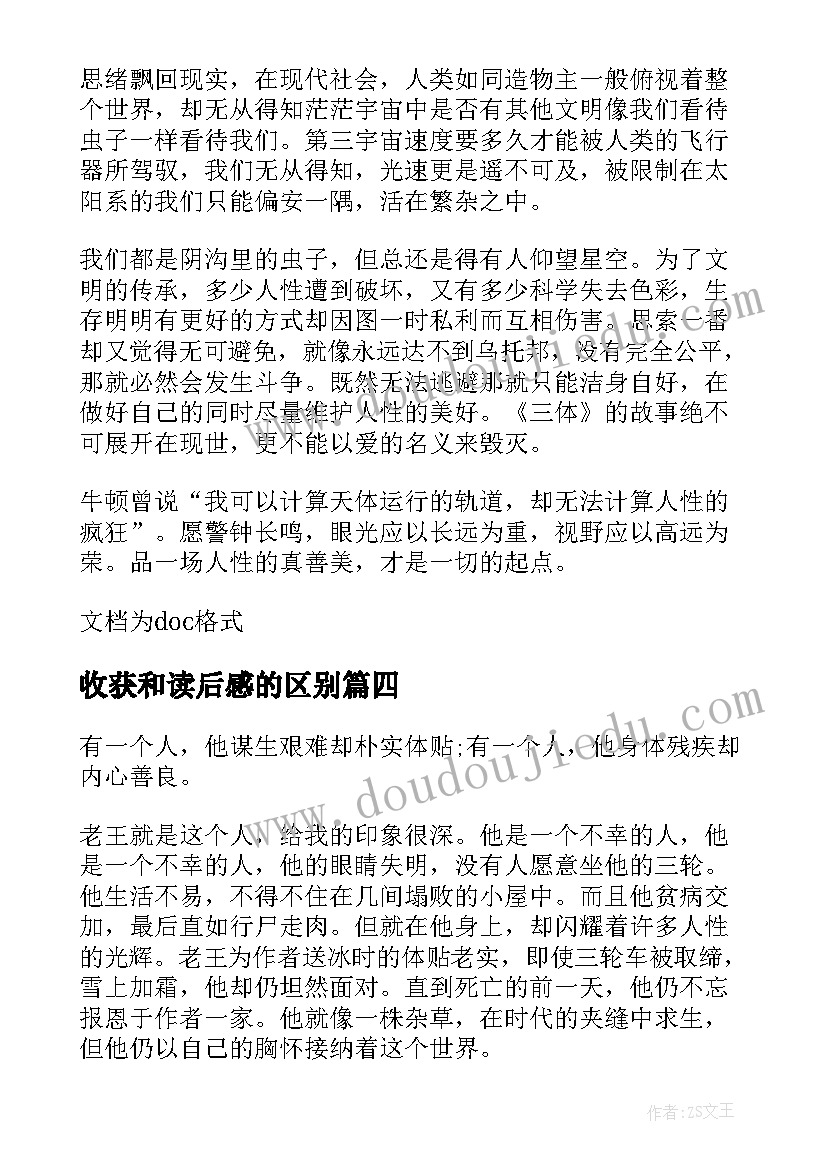 思绪飘回现实，在现代社会，人类如同造物主一般俯视着整个世界，却无从得知茫茫宇宙中是否有其他文明像我们看待虫子一样看待我们。第三宇宙速度要多久才能被人类的飞行器所驾驭，我们无从得知，光速更是遥不可及，被限制在太阳系的我们只能偏安一隅，活在繁杂之中。

我们都是阴沟里的虫子，但总还是得有人仰望星空。为了文明的传承，多少人性遭到破坏，又有多少科学失去色彩，生存明明有更好的方式却因图一时私利而互相伤害。思索一番却又觉得无可避免，就像永远达不到乌托邦，没有完全公平，那就必然会发生斗争。既然无法逃避那就只能洁身自好，在做好自己的同时尽量维护人性的美好。《三体》的故事绝不可展开在现世，更不能以爱的名义来毁灭。

牛顿曾说“我可以计算天体运行的轨道，却无法计算人性的疯狂”。愿警钟长鸣，眼光应以长远为重，视野应以高远为荣。品一场人性的真善美，才是一切的起点。

文档为doc格式

收获和读后感的区别篇四

有一个人，他谋生艰难却朴实体贴;有一个人，他身体残疾却内心善良。

老王就是这个人，给我的印象很深。他是一个不幸的人，他是一个不幸的人，他的眼睛失明，没有人愿意坐他的三轮。他生活不易，不得不住在几间塌败的小屋中。而且他贫病交加，最后直如行尸走肉。但就在他身上，却闪耀着许多人性的光辉。老王为作者送冰时的体贴老实，即使三轮车被取缔，雪上加霜，他却仍坦然面对。直到死亡的前一天，他仍不忘报恩于作者一家。他就像一株杂草，在时代的夹缝中求生，但他仍以自己的胸怀接纳着这个世界。

www.doudouji.com

作者：ZS文王